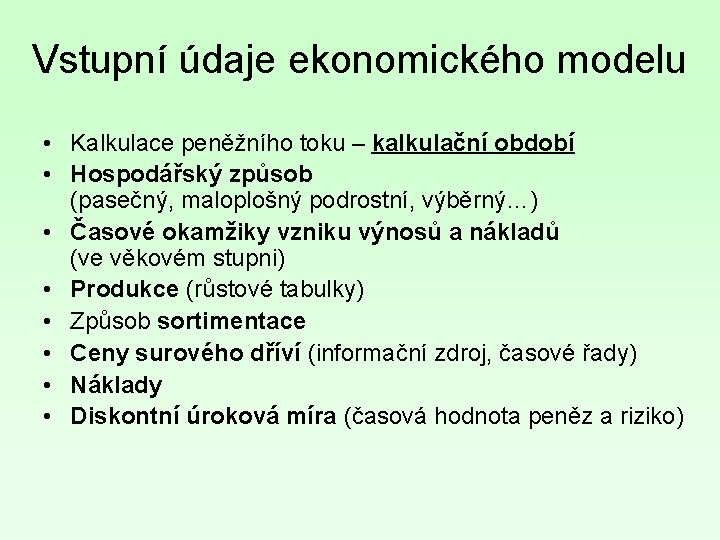 Vstupní údaje ekonomického modelu

• Kalkulace peněžního toku – kalkulační období
• Hospodářský způsob (pasečný, maloplošný podrostní, výběrný…)
• Časové okamžiky vzniku výnosů a nákladů (ve věkovém stupni)
• Produkce (růstové tabulky)
• Způsob sortimentace
• Ceny surového dříví (informační zdroj, časové řady)
• Náklady
• Diskontní úroková míra (časová hodnota peněz a riziko)